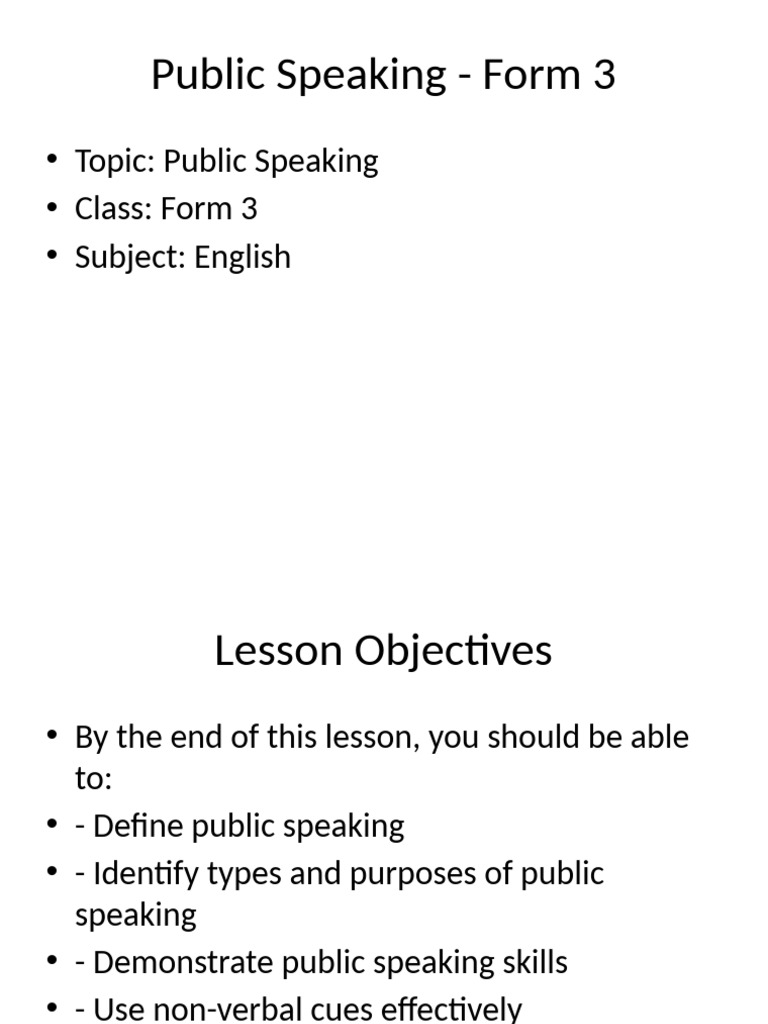 Public Speaking - Form 3

• Topic: Public Speaking
• Class: Form 3
• Subject: English

Lesson Objectives

• By the end of this lesson, you should be able to:
• - Define public speaking
• - Identify types and purposes of public speaking
• - Demonstrate public speaking skills
• - Use non-verbal cues effectively